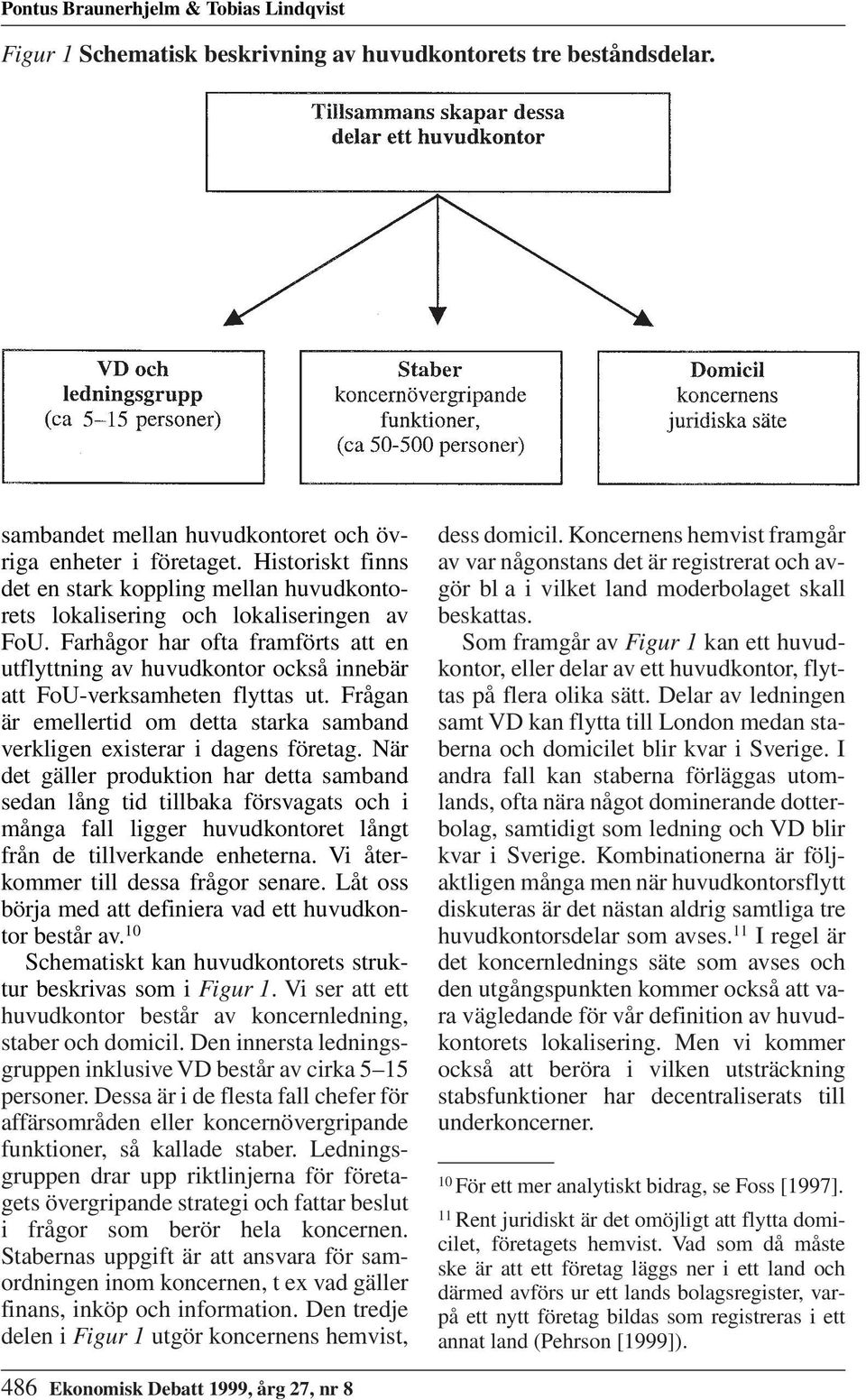 Pontus Braunerhjelm & Tobias Lindqvist

Figur 1 Schematisk beskrivning av huvudkontorets tre beståndsdelar.

Tillsammans skapar dessa delar ett huvudkontor

VD och ledningsgrupp (ca 5–15 personer)

Staber koncernövergripande funktioner, (ca 50-500 personer)

Domicil koncernens juridiska säte

sambandet mellan huvudkontoret och övriga enheter i företaget. Historiskt finns det en stark koppling mellan huvudkontorets lokalisering och lokaliseringen av FoU. Farhågor har ofta framförts att en utflyttning av huvudkontor också innebär att FoU-verksamheten flyttas ut. Frågan är emellertid om detta starka samband verkligen existerar i dagens företag. När det gäller produktion har detta samband sedan lång tid tillbaka försvagats och i många fall ligger huvudkontoret långt från de tillverkande enheterna. Vi återkommer till dessa frågor senare. Låt oss börja med att definiera vad ett huvudkontor består av.$^{10}$

Schematiskt kan huvudkontorets struktur beskrivas som i Figur 1. Vi ser att ett huvudkontor består av koncernledning, staber och domicil. Den innersta ledningsgruppen inklusive VD består av cirka 5–15 personer. Dessa är i de flesta fall chefer för affärsområden eller koncernövergripande funktioner, så kallade staber. Ledningsgruppen drar upp riktlinjerna för företagets övergripande strategi och fattar beslut i frågor som berör hela koncernen. Stabernas uppgift är att ansvara för samordningen inom koncernen, t ex vad gäller finans, inköp och information. Den tredje delen i Figur 1 utgör koncernens hemvist, dess domicil. Koncernens hemvist framgår av var någonstans det är registrerat och avgör bl a i vilket land moderbolaget skall beskattas.

Som framgår av Figur 1 kan ett huvudkontor, eller delar av ett huvudkontor, flyttas på flera olika sätt. Delar av ledningen samt VD kan flytta till London medan staberna och domicilet blir kvar i Sverige. I andra fall kan staberna förläggas utomlands, ofta nära något dominerande dotterbolag, samtidigt som ledning och VD blir kvar i Sverige. Kombinationerna är följaktligen många men när huvudkontorsflytt diskuteras är det nästan aldrig samtliga tre huvudkontorsdelar som avses.$^{11}$ I regel är det koncernlednings säte som avses och den utgångspunkten kommer också att vara vägledande för vår definition av huvudkontorets lokalisering. Men vi kommer också att beröra i vilken utsträckning stabsfunktioner har decentraliserats till underkoncerner.

$^{10}$ För ett mer analytiskt bidrag, se Foss [1997].

$^{11}$ Rent juridiskt är det omöjligt att flytta domicilet, företagets hemvist. Vad som då måste ske är att ett företag läggs ner i ett land och därmed avförs ur ett lands bolagsregister, varpå ett nytt företag bildas som registreras i ett annat land (Pehrson [1999]).

486 Ekonomisk Debatt 1999, årg 27, nr 8